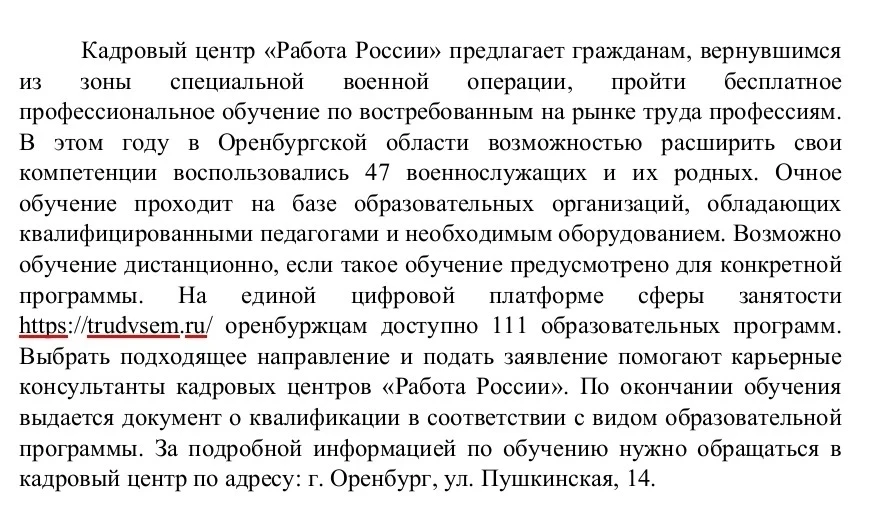 Кадровый центр «Работа России» предлагает гражданам, вернувшимся из зоны специальной военной операции, пройти бесплатное профессиональное обучение по востребованным на рынке труда профессиям. В этом году в Оренбургской области возможностью расширить свои компетенции воспользовались 47 военнослужащих и их родных. Очное обучение проходит на базе образовательных организаций, обладающих квалифицированными педагогами и необходимым оборудованием. Возможно обучение дистанционно, если такое обучение предусмотрено для конкретной программы. На единой цифровой платформе сферы занятости https://trudvsem.ru/ оренбуржцам доступно 111 образовательных программ. Выбрать подходящее направление и подать заявление помогают карьерные консультанты кадровых центров «Работа России». По окончании обучения выдается документ о квалификации в соответствии с видом образовательной программы. За подробной информацией по обучению нужно обращаться в кадровый центр по адресу: г. Оренбург, ул. Пушкинская, 14.